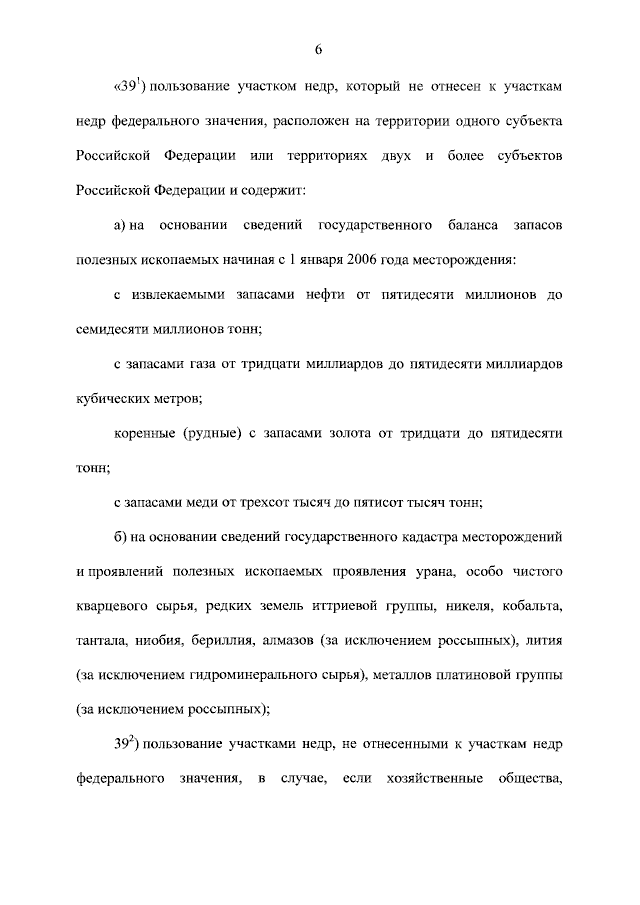 6

«$39^1$) пользование участком недр, который не отнесен к участкам недр федерального значения, расположен на территории одного субъекта Российской Федерации или территориях двух и более субъектов Российской Федерации и содержит:

а) на основании сведений государственного баланса запасов полезных ископаемых начиная с 1 января 2006 года месторождения:

с извлекаемыми запасами нефти от пятидесяти миллионов до семидесяти миллионов тонн;

с запасами газа от тридцати миллиардов до пятидесяти миллиардов кубических метров;

коренные (рудные) с запасами золота от тридцати до пятидесяти тонн;

с запасами меди от трехсот тысяч до пятисот тысяч тонн;

б) на основании сведений государственного кадастра месторождений и проявлений полезных ископаемых проявления урана, особо чистого кварцевого сырья, редких земель иттриевой группы, никеля, кобальта, тантала, ниобия, бериллия, алмазов (за исключением россыпных), лития (за исключением гидроминерального сырья), металлов платиновой группы (за исключением россыпных);

$39^2$) пользование участками недр, не отнесенными к участкам недр федерального значения, в случае, если хозяйственные общества,